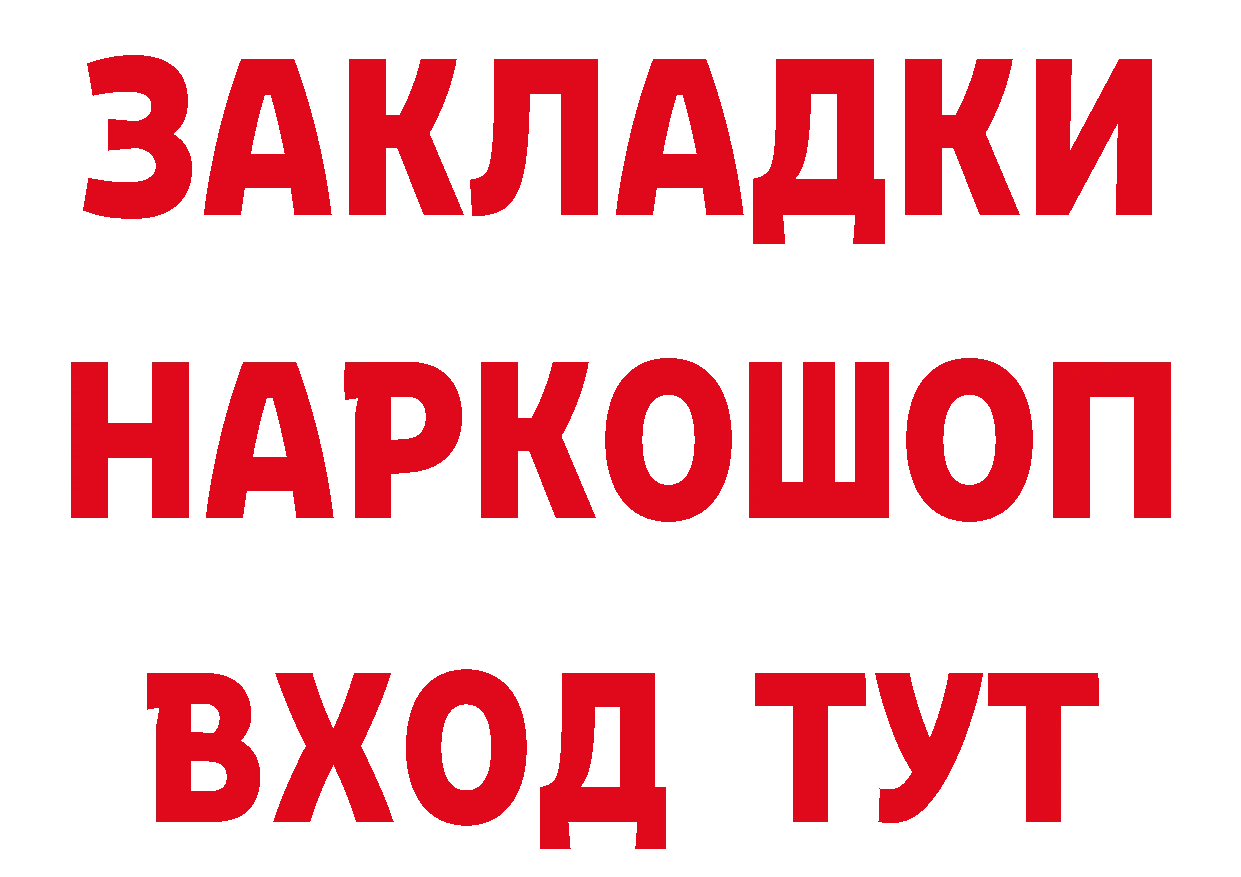 ЗАКЛАДКИ НАРКОШОП ВХОД ТУТ